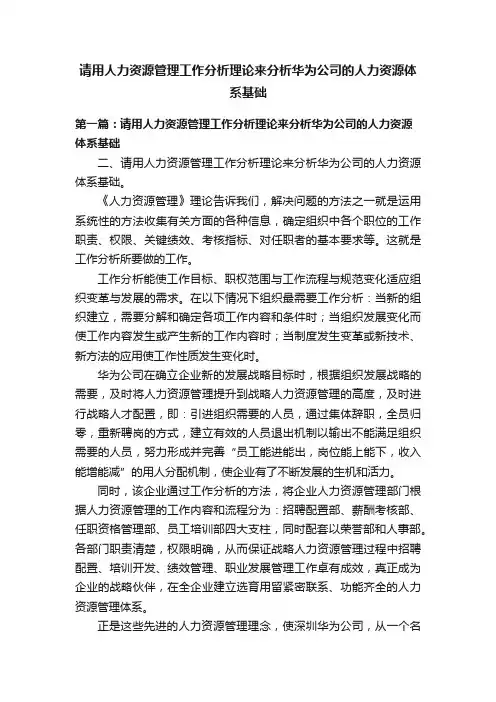 请用人力资源管理工作分析理论来分析华为公司的人力资源体系基础

第一篇：请用人力资源管理工作分析理论来分析华为公司的人力资源体系基础

二、请用人力资源管理工作分析理论来分析华为公司的人力资源体系基础。

《人力资源管理》理论告诉我们，解决问题的方法之一就是运用系统性的方法收集有关方面的各种信息，确定组织中各个职位的工作职责、权限、关键绩效、考核指标、对任职者的基本要求等。这就是工作分析所要做的工作。

工作分析能使工作目标、职权范围与工作流程与规范变化适应组织变革与发展的需求。在以下情况下组织最需要工作分析：当新的组织建立，需要分解和确定各项工作内容和条件时；当组织发展变化而使工作内容发生或产生新的工作内容时；当制度发生变革或新技术、新方法的应用使工作性质发生变化时。

华为公司在确立企业新的发展战略目标时，根据组织发展战略的需要，及时将人力资源管理提升到战略人力资源管理的高度，及时进行战略人才配置，即：引进组织需要的人员，通过集体辞职，全员归零，重新聘岗的方式，建立有效的人员退出机制以输出不能满足组织需要的人员，努力形成并完善“员工能进能出，岗位能上能下，收入能增能减”的用人分配机制，使企业有了不断发展的生机和活力。

同时，该企业通过工作分析的方法，将企业人力资源管理部门根据人力资源管理的工作内容和流程分为：招聘配置部、薪酬考核部、任职资格管理部、员工培训部四大支柱，同时配套以荣誉部和人事部。各部门职责清楚，权限明确，从而保证战略人力资源管理过程中招聘配置、培训开发、绩效管理、职业发展管理工作卓有成效，真正成为企业的战略伙伴，在全企业建立选育用留紧密联系、功能齐全的人力资源管理体系。

正是这些先进的人力资源管理理念，使深圳华为公司，从一个名